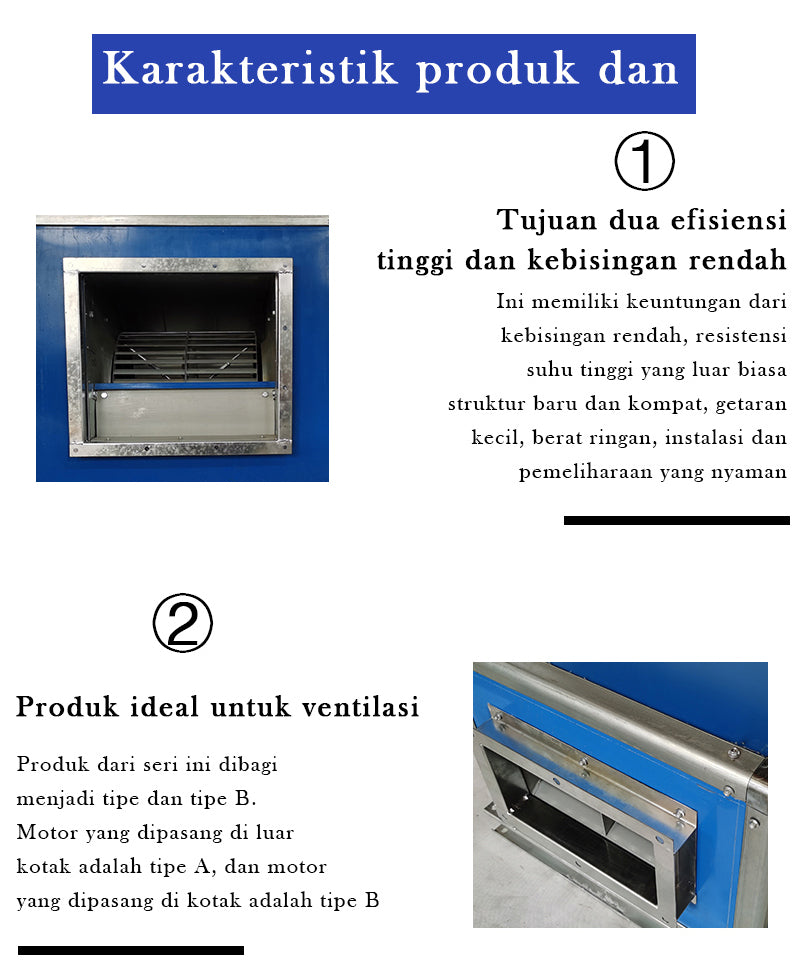 Karakteristik produk dan

①

Tujuan dua efisiensi tinggi dan kebisingan rendah

Ini memiliki keuntungan dari kebisingan rendah, resistensi suhu tinggi yang luar biasa struktur baru dan kompat, getaran kecil, berat ringan, instalasi dan pemeliharaan yang nyaman

②

Produk ideal untuk ventilasi

Produk dari seri ini dibagi menjadi tipe dan tipe B. Motor yang dipasang di luar kotak adalah tipe A, dan motor yang dipasang di kotak adalah tipe B